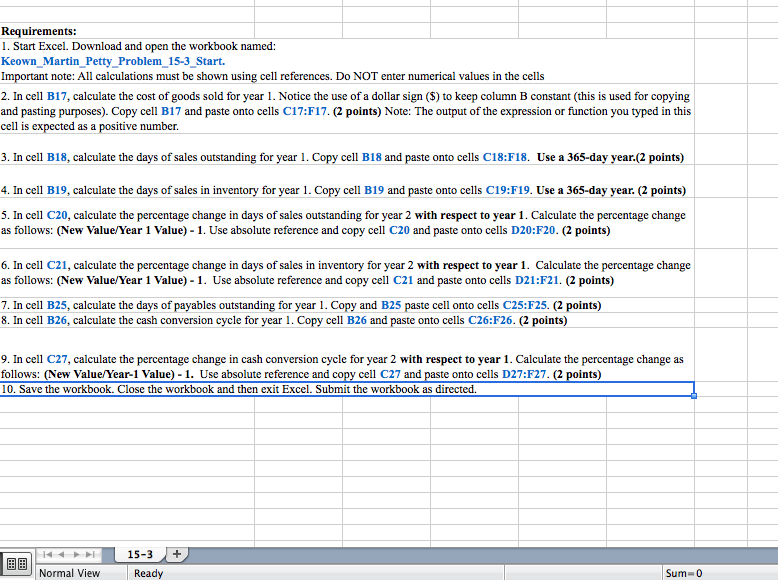 Requirements:
1. Start Excel. Download and open the workbook named:
Keown_Martin_Petty_Problem_15-3_Start.
Important note: All calculations must be shown using cell references. Do NOT enter numerical values in the cells

2. In cell B17, calculate the cost of goods sold for year 1. Notice the use of a dollar sign ($) to keep column B constant (this is used for copying and pasting purposes). Copy cell B17 and paste onto cells C17:F17. (2 points) Note: The output of the expression or function you typed in this cell is expected as a positive number.

3. In cell B18, calculate the days of sales outstanding for year 1. Copy cell B18 and paste onto cells C18:F18. Use a 365-day year.(2 points)

4. In cell B19, calculate the days of sales in inventory for year 1. Copy cell B19 and paste onto cells C19:F19. Use a 365-day year. (2 points)

5. In cell C20, calculate the percentage change in days of sales outstanding for year 2 with respect to year 1. Calculate the percentage change as follows: (New Value/Year 1 Value) - 1. Use absolute reference and copy cell C20 and paste onto cells D20:F20. (2 points)

6. In cell C21, calculate the percentage change in days of sales in inventory for year 2 with respect to year 1. Calculate the percentage change as follows: (New Value/Year 1 Value) - 1. Use absolute reference and copy cell C21 and paste onto cells D21:F21. (2 points)

7. In cell B25, calculate the days of payables outstanding for year 1. Copy and B25 paste cell onto cells C25:F25. (2 points)
8. In cell B26, calculate the cash conversion cycle for year 1. Copy cell B26 and paste onto cells C26:F26. (2 points)

9. In cell C27, calculate the percentage change in cash conversion cycle for year 2 with respect to year 1. Calculate the percentage change as follows: (New Value/Year-1 Value) - 1. Use absolute reference and copy cell C27 and paste onto cells D27:F27. (2 points)
10. Save the workbook. Close the workbook and then exit Excel. Submit the workbook as directed.

15-3 +
Normal View Ready Sum=0